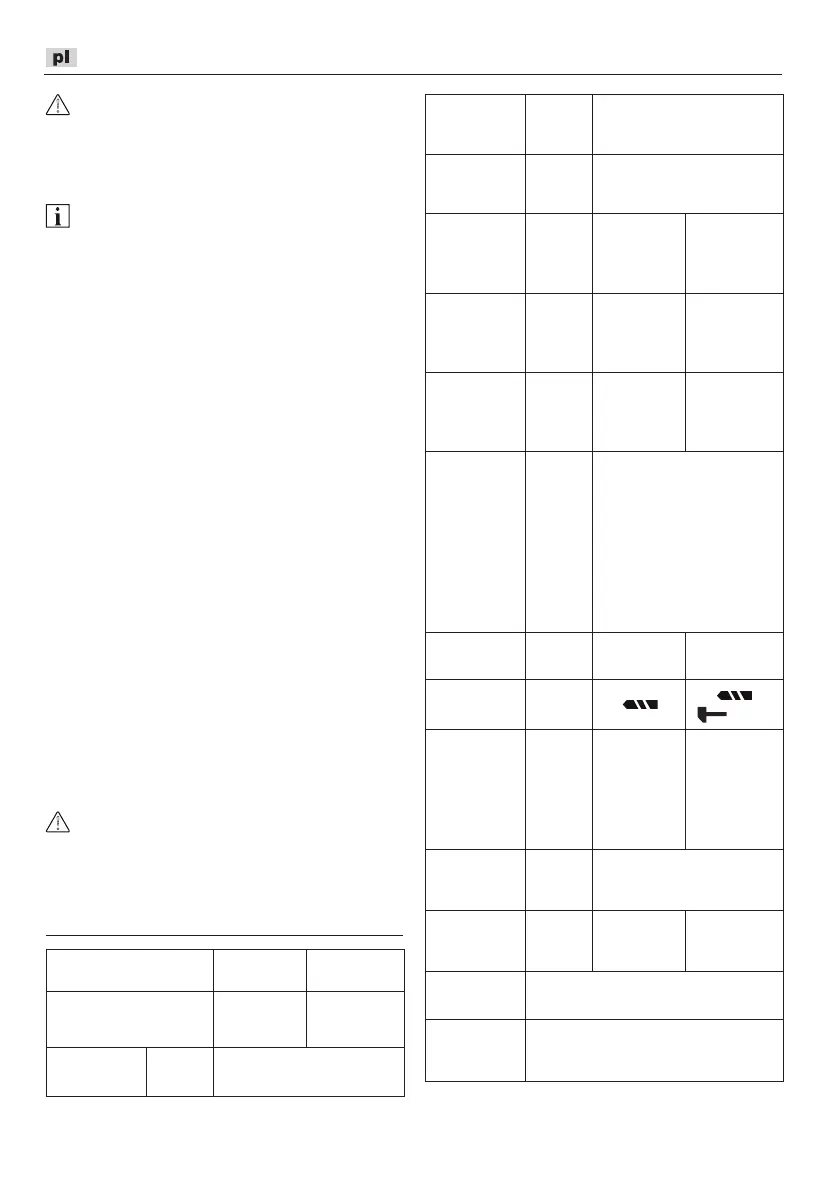 pl